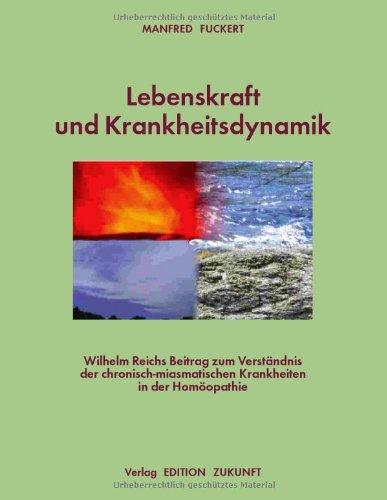 Urheberrechtlich geschütztes Material

MANFRED FUCKERT

Lebenskraft und Krankheitsdynamik

Wilhelm Reichs Beitrag zum Verständnis der chronisch-miasmatischen Krankheiten in der Homöopathie

Verlag EDITION ZUKUNFT

Urheberrechtlich geschütztes Material